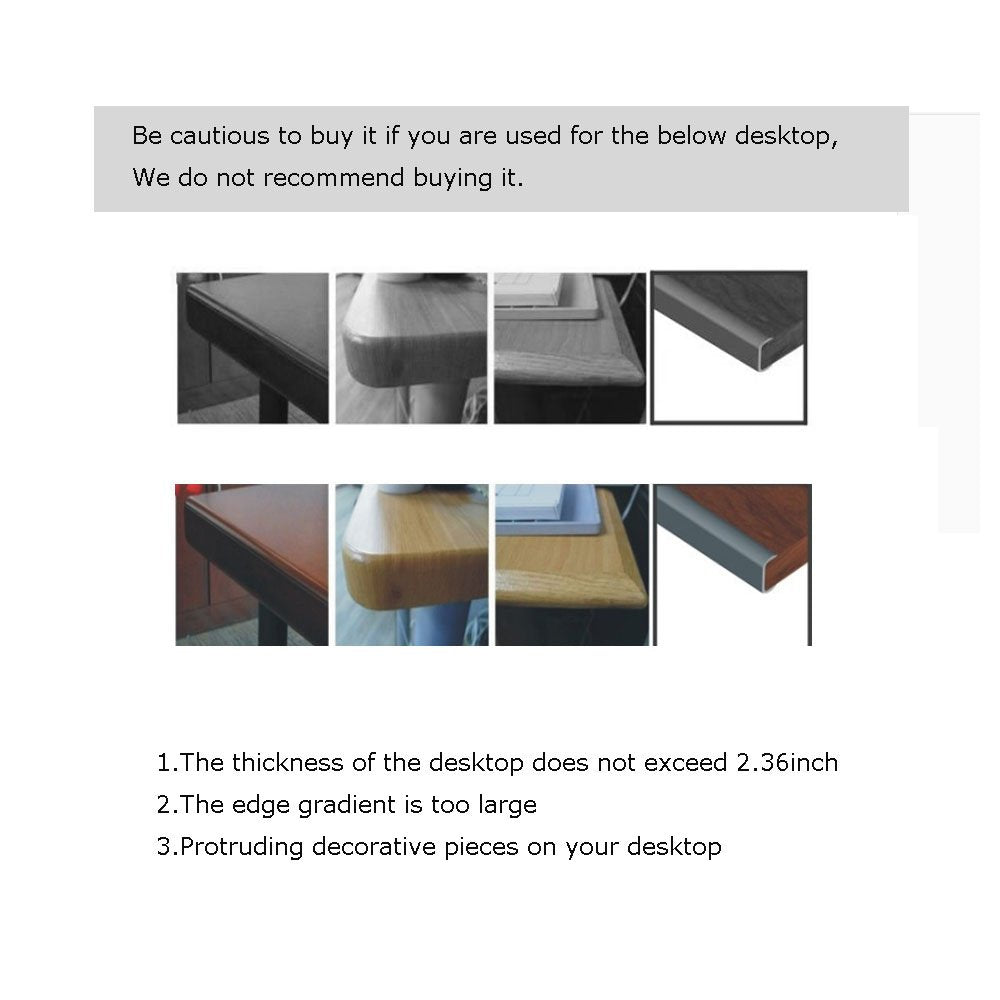 Be cautious to buy it if you are used for the below desktop,
We do not recommend buying it.

1.The thickness of the desktop does not exceed 2.36inch
2.The edge gradient is too large
3.Protruding decorative pieces on your desktop